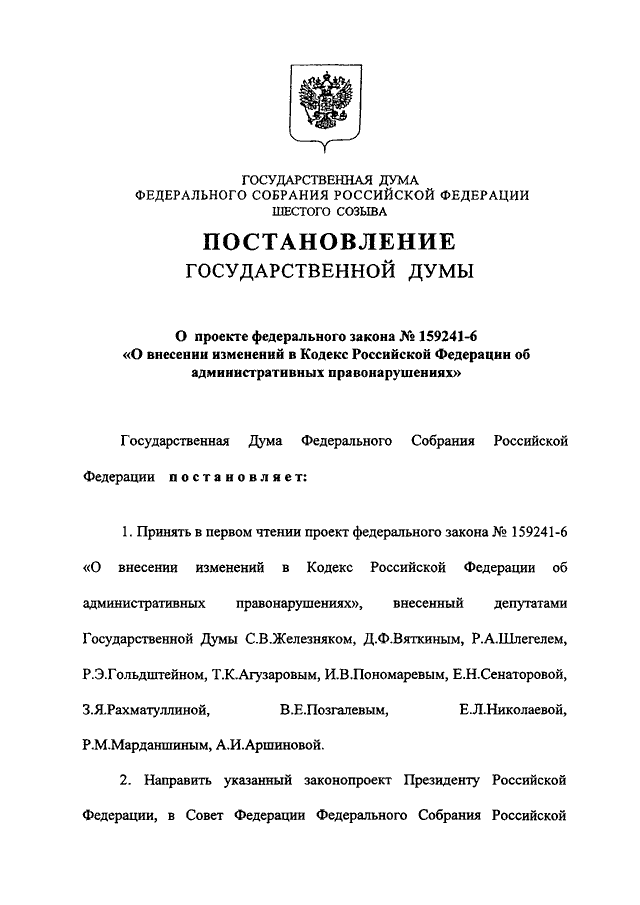 ГОСУДАРСТВЕННАЯ ДУМА
ФЕДЕРАЛЬНОГО СОБРАНИЯ РОССИЙСКОЙ ФЕДЕРАЦИИ
ШЕСТОГО СОЗЫВА

ПОСТАНОВЛЕНИЕ
ГОСУДАРСТВЕННОЙ ДУМЫ

О проекте федерального закона № 159241-6
«О внесении изменений в Кодекс Российской Федерации об административных правонарушениях»

Государственная Дума Федерального Собрания Российской Федерации постановляет:

1. Принять в первом чтении проект федерального закона № 159241-6 «О внесении изменений в Кодекс Российской Федерации об административных правонарушениях», внесенный депутатами Государственной Думы С.В.Железняком, Д.Ф.Вяткиным, Р.А.Шлегелем, Р.Э.Гольдштейном, Т.К.Агузаровым, И.В.Пономаревым, Е.Н.Сенаторовой, З.Я.Рахматуллиной, В.Е.Позгалевым, Е.Л.Николаевой, Р.М.Марданшиным, А.И.Аршиновой.

2. Направить указанный законопроект Президенту Российской Федерации, в Совет Федерации Федерального Собрания Российской